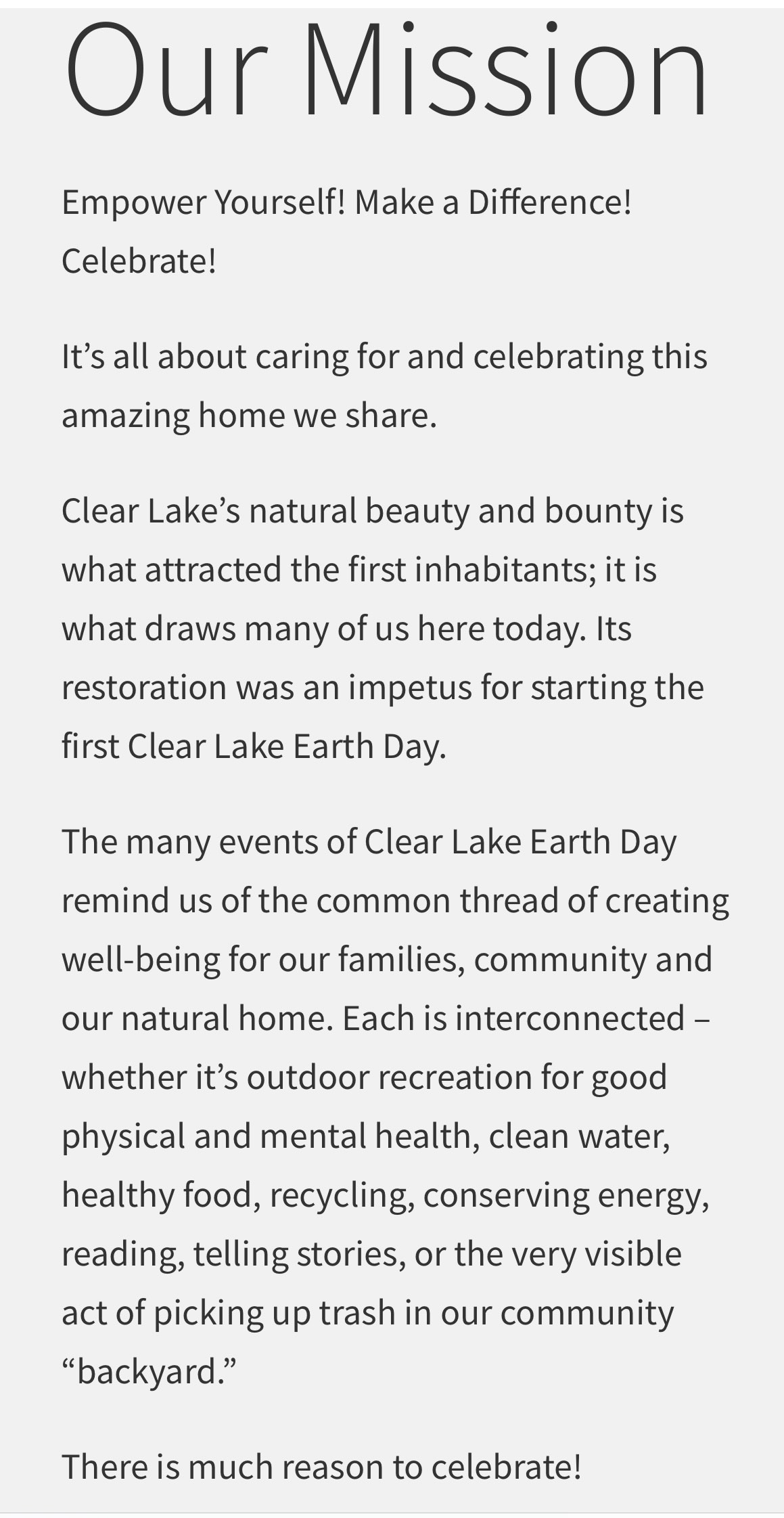 Our Mission

Empower Yourself! Make a Difference! Celebrate!

It’s all about caring for and celebrating this amazing home we share.

Clear Lake’s natural beauty and bounty is what attracted the first inhabitants; it is what draws many of us here today. Its restoration was an impetus for starting the first Clear Lake Earth Day.

The many events of Clear Lake Earth Day remind us of the common thread of creating well-being for our families, community and our natural home. Each is interconnected – whether it’s outdoor recreation for good physical and mental health, clean water, healthy food, recycling, conserving energy, reading, telling stories, or the very visible act of picking up trash in our community “backyard.”

There is much reason to celebrate!